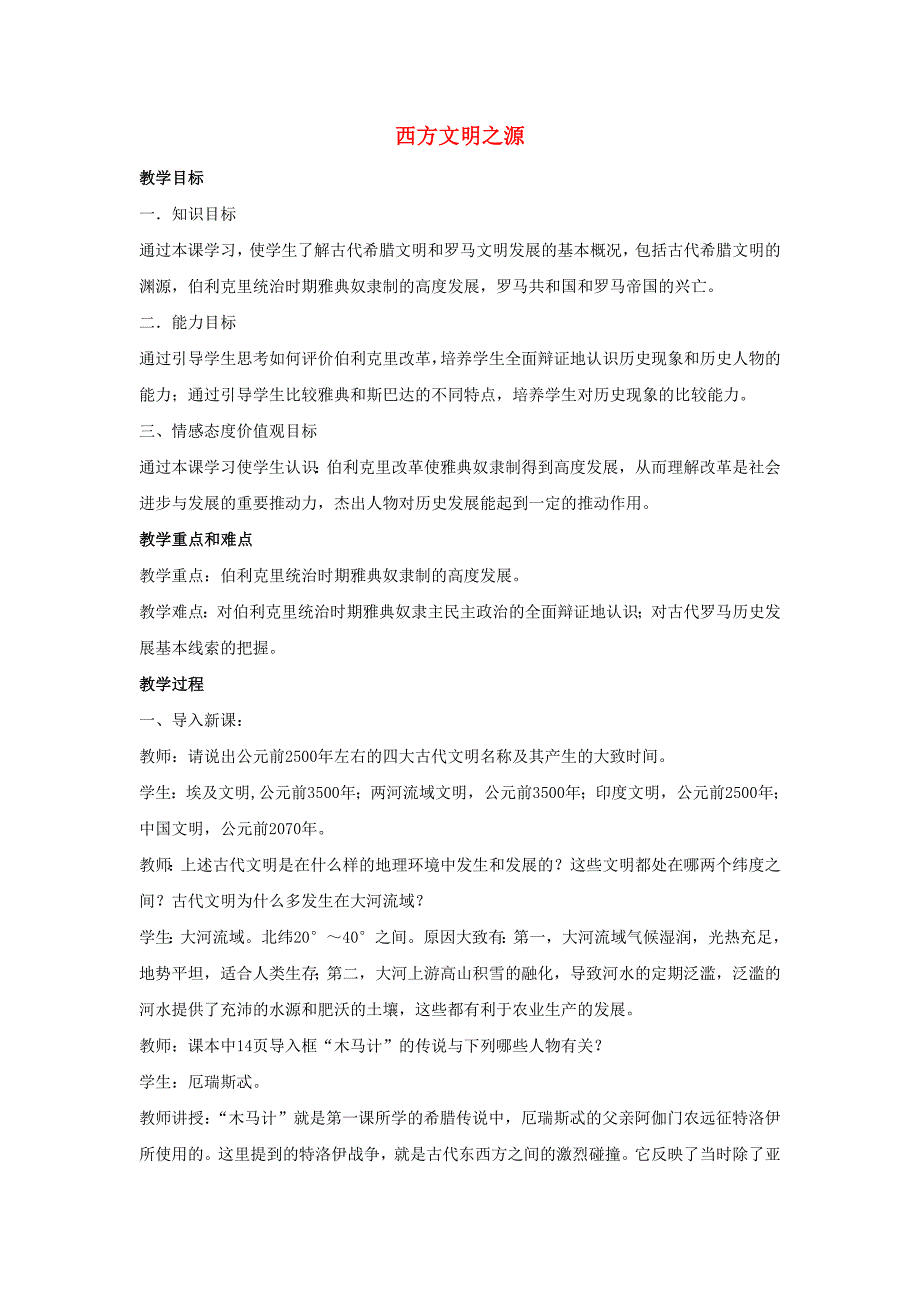 西方文明之源

教学目标

一．知识目标

通过本课学习，使学生了解古代希腊文明和罗马文明发展的基本概况，包括古代希腊文明的渊源，伯利克里统治时期雅典奴隶制的高度发展，罗马共和国和罗马帝国的兴亡。

二．能力目标

通过引导学生思考如何评价伯利克里改革，培养学生全面辩证地认识历史现象和历史人物的能力；通过引导学生比较雅典和斯巴达的不同特点，培养学生对历史现象的比较能力。

三、情感态度价值观目标

通过本课学习使学生认识：伯利克里改革使雅典奴隶制得到高度发展，从而理解改革是社会进步与发展的重要推动力，杰出人物对历史发展能起到一定的推动作用。

教学重点和难点

教学重点：伯利克里统治时期雅典奴隶制的高度发展。

教学难点：对伯利克里统治时期雅典奴隶主民主政治的全面辩证地认识；对古代罗马历史发展基本线索的把握。

教学过程

一、导入新课：

教师：请说出公元前2500年左右的四大古代文明名称及其产生的大致时间。

学生：埃及文明，公元前3500年；两河流域文明，公元前3500年；印度文明，公元前2500年；中国文明，公元前2070年。

教师：上述古代文明是在什么样的地理环境中发生和发展的？这些文明都处在哪两个纬度之间？古代文明为什么多发生在大河流域？

学生：大河流域。北纬20°～40°之间。原因大致有：第一，大河流域气候湿润，光热充足，地势平坦，适合人类生存；第二，大河上游高山积雪的融化，导致河水的定期泛滥，泛滥的河水提供了充沛的水源和肥沃的土壤，这些都有利于农业生产的发展。

教师：课本中14页导入框“木马计”的传说与下列哪些人物有关？

学生：厄瑞斯忒。

教师讲授：“木马计”就是第一课所学的希腊传说中，厄瑞斯忒的父亲阿伽门农远征特洛伊所使用的。这里提到的特洛伊战争，就是古代东西方之间的激烈碰撞。它反映了当时除了亚